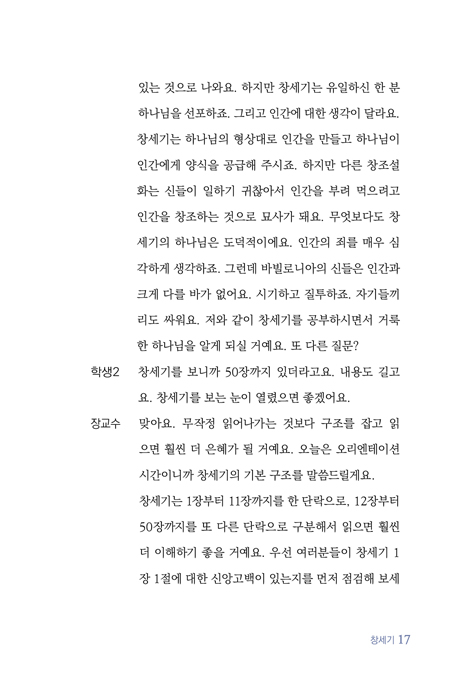 있는 것으로 나와요. 하지만 창세기는 유일하신 한 분 하나님을 선포하죠. 그리고 인간에 대한 생각이 달라요. 창세기는 하나님의 형상대로 인간을 만들고 하나님이 인간에게 양식을 공급해 주시죠. 하지만 다른 창조설화는 신들이 일하기 귀찮아서 인간을 부려 먹으려고 인간을 창조하는 것으로 묘사가 돼요. 무엇보다도 창세기의 하나님은 도덕적이에요. 인간의 죄를 매우 심각하게 생각하죠. 그런데 바빌로니아의 신들은 인간과 크게 다를 바가 없어요. 시기하고 질투하죠. 자기들끼리도 싸워요. 저와 같이 창세기를 공부하시면서 거룩한 하나님을 알게 되실 거예요. 또 다른 질문?

학생2 창세기를 보니까 50장까지 있더라고요. 내용도 길고요. 창세기를 보는 눈이 열렸으면 좋겠어요.

장교수 맞아요. 무작정 읽어나가는 것보다 구조를 잡고 읽으면 훨씬 더 은혜가 될 거예요. 오늘은 오리엔테이션 시간이니까 창세기의 기본 구조를 말씀드릴게요.

창세기는 1장부터 11장까지를 한 단락으로, 12장부터 50장까지를 또 다른 단락으로 구분해서 읽으면 훨씬 더 이해하기 좋을 거예요. 우선 여러분들이 창세기 1장 1절에 대한 신앙고백이 있는지를 먼저 점검해 보세

창세기 17